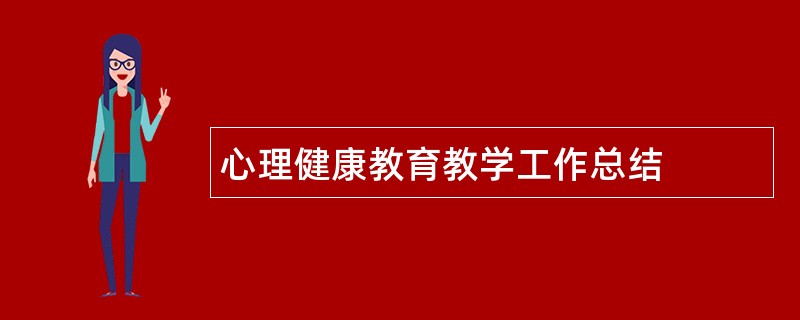 心理健康教育教学工作总结